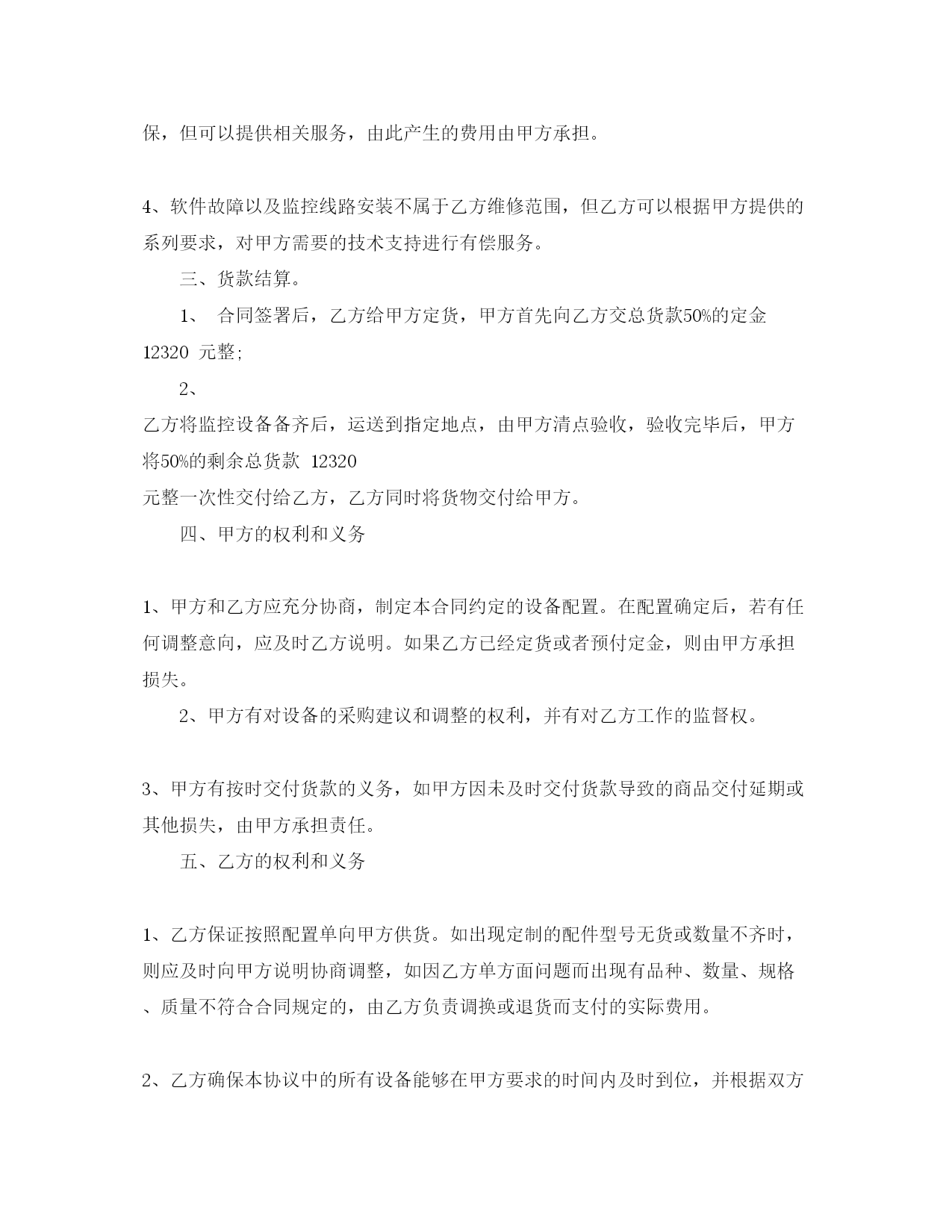 保，但可以提供相关服务，由此产生的费用由甲方承担。

4、软件故障以及监控线路安装不属于乙方维修范围，但乙方可以根据甲方提供的系列要求，对甲方需要的技术支持进行有偿服务。

三、货款结算。

1、 合同签署后，乙方给甲方定货，甲方首先向乙方交总货款50%的定金 12320 元整;

2、
乙方将监控设备备齐后，运送到指定地点，由甲方清点验收，验收完毕后，甲方将50%的剩余总货款 12320
元整一次性交付给乙方，乙方同时将货物交付给甲方。

四、甲方的权利和义务

1、甲方和乙方应充分协商，制定本合同约定的设备配置。在配置确定后，若有任何调整意向，应及时乙方说明。如果乙方已经定货或者预付定金，则由甲方承担损失。

2、甲方有对设备的采购建议和调整的权利，并有对乙方工作的监督权。

3、甲方有按时交付货款的义务，如甲方因未及时交付货款导致的商品交付延期或其他损失，由甲方承担责任。

五、乙方的权利和义务

1、乙方保证按照配置单向甲方供货。如出现定制的配件型号无货或数量不齐时，则应及时向甲方说明协商调整，如因乙方单方面问题而出现有品种、数量、规格、质量不符合合同规定的，由乙方负责调换或退货而支付的实际费用。

2、乙方确保本协议中的所有设备能够在甲方要求的时间内及时到位，并根据双方